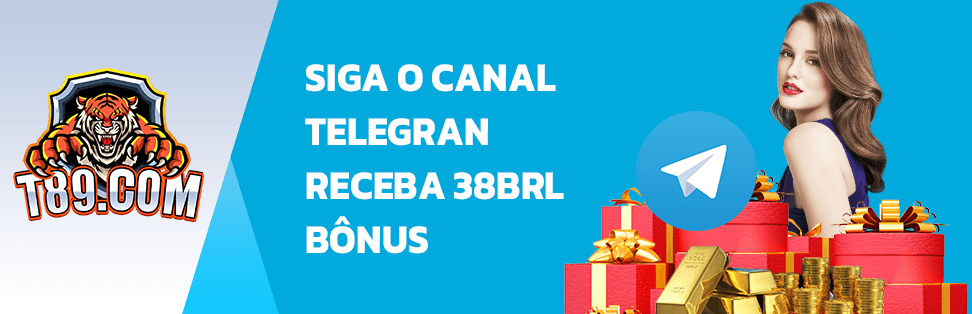 T89.COM

SIGA O CANAL TELEGRAN RECEBA 38BRL BÔNUS